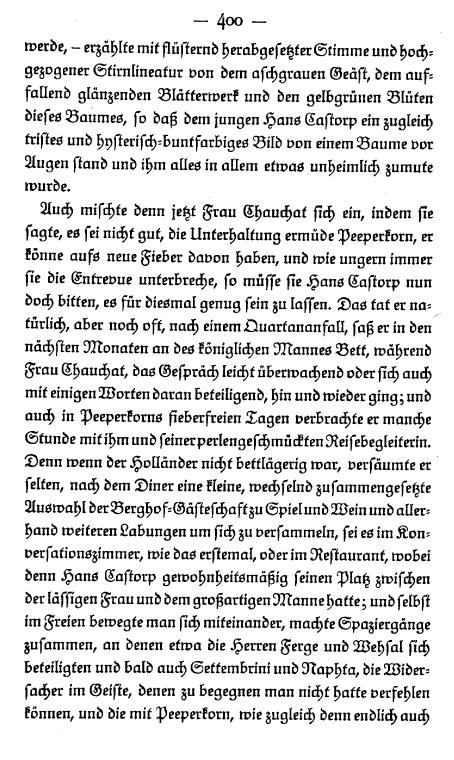 — 400 —

werde, – erzählte mit flüsternd herabgesetzter Stimme und hochgezogener Stirnlineatur von dem aschgrauen Geäst, dem auffallend glänzenden Blätterwerk und den gelbgrünen Blüten dieses Baumes, so daß dem jungen Hans Castorp ein zugleich tristes und hysterisch-buntfarbiges Bild von einem Baume vor Augen stand und ihm alles in allem etwas unheimlich zumute wurde.

Auch mischte denn jetzt Frau Chauchat sich ein, indem sie sagte, es sei nicht gut, die Unterhaltung ermüde Peeperkorn, er könne aufs neue Fieber davon haben, und wie ungern immer sie die Entrevue unterbreche, so müsse sie Hans Castorp nun doch bitten, es für diesmal genug sein zu lassen. Das tat er natürlich, aber noch oft, nach einem Quartananfall, saß er in den nächsten Monaten an des königlichen Mannes Bett, während Frau Chauchat, das Gespräch leicht überwachend oder sich auch mit einigen Worten daran beteiligend, hin und wieder ging; und auch in Peeperkorns fieberfreien Tagen verbrachte er manche Stunde mit ihm und seiner perlengeschmückten Reisebegleiterin. Denn wenn der Holländer nicht bettlägerig war, versäumte er selten, nach dem Diner eine kleine, wechselnd zusammengesetzte Auswahl der Berghof-Gästeschaft zu Spiel und Wein und allerhand weiteren Labungen um sich zu versammeln, sei es im Konversationszimmer, wie das erstemal, oder im Restaurant, wobei denn Hans Castorp gewohnheitsmäßig seinen Platz zwischen der lässigen Frau und dem großartigen Manne hatte; und selbst im Freien bewegte man sich miteinander, machte Spaziergänge zusammen, an denen etwa die Herren Ferge und Wehsal sich beteiligten und bald auch Settembrini und Naphta, die Widersacher im Geiste, denen zu begegnen man nicht hatte verfehlen können, und die mit Peeperkorn, wie zugleich denn endlich auch